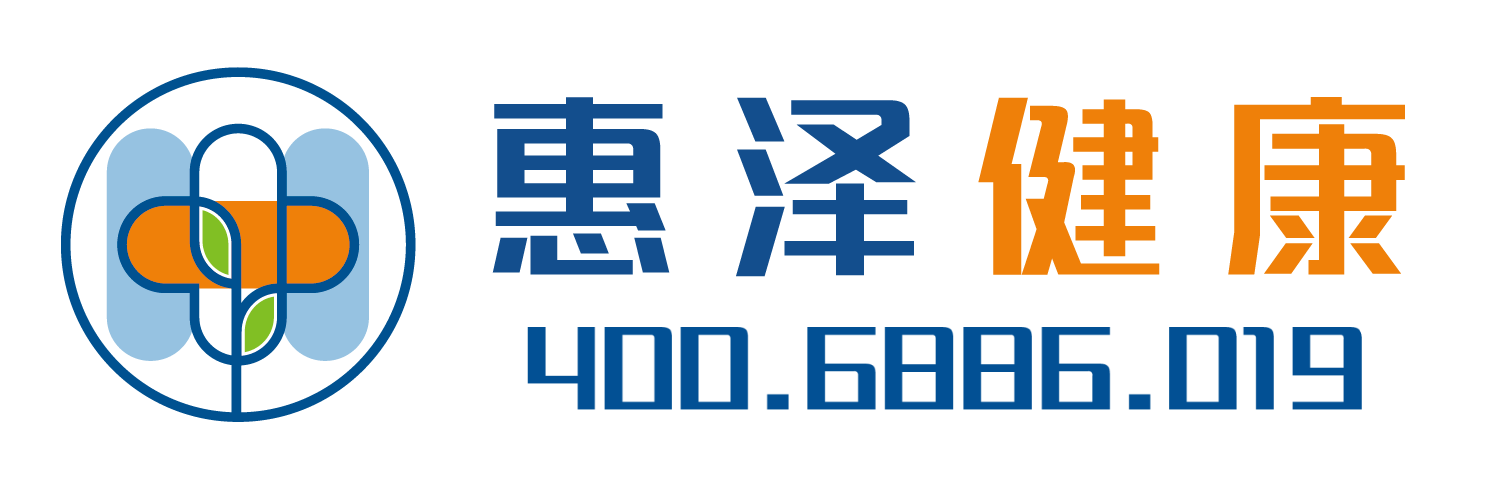 惠泽健康

400.6886.019